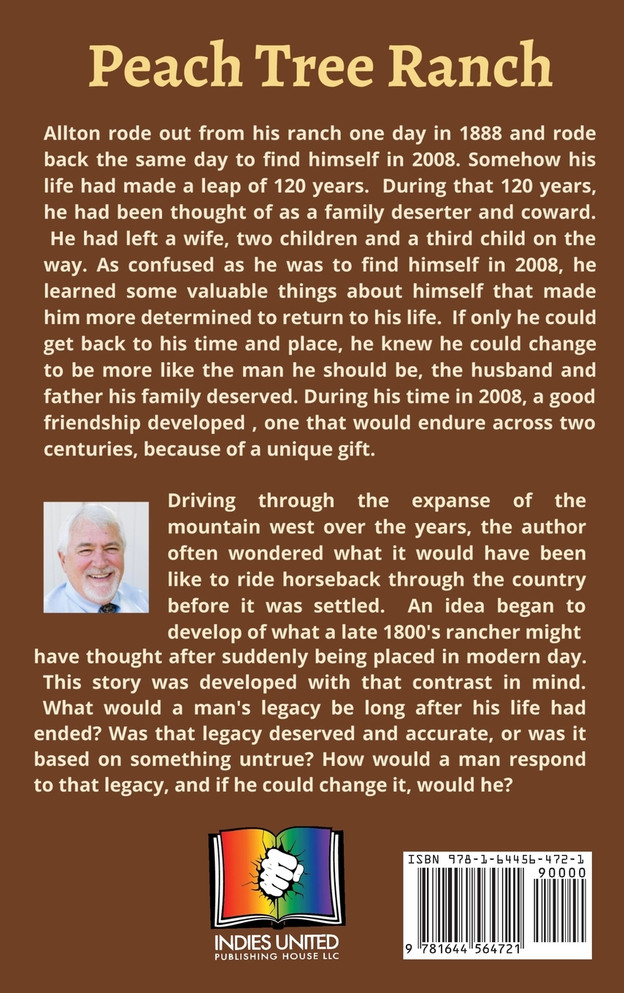 Peach Tree Ranch

Allton rode out from his ranch one day in 1888 and rode back the same day to find himself in 2008. Somehow his life had made a leap of 120 years. During that 120 years, he had been thought of as a family deserter and coward. He had left a wife, two children and a third child on the way. As confused as he was to find himself in 2008, he learned some valuable things about himself that made him more determined to return to his life. If only he could get back to his time and place, he knew he could change to be more like the man he should be, the husband and father his family deserved. During his time in 2008, a good friendship developed , one that would endure across two centuries, because of a unique gift.

Driving through the expanse of the mountain west over the years, the author often wondered what it would have been like to ride horseback through the country before it was settled. An idea began to develop of what a late 1800's rancher might have thought after suddenly being placed in modern day. This story was developed with that contrast in mind. What would a man's legacy be long after his life had ended? Was that legacy deserved and accurate, or was it based on something untrue? How would a man respond to that legacy, and if he could change it, would he?

INDIES UNITED
PUBLISHING HOUSE LLC

ISBN 978-1-64456-472-1
90000
9 781644 564721